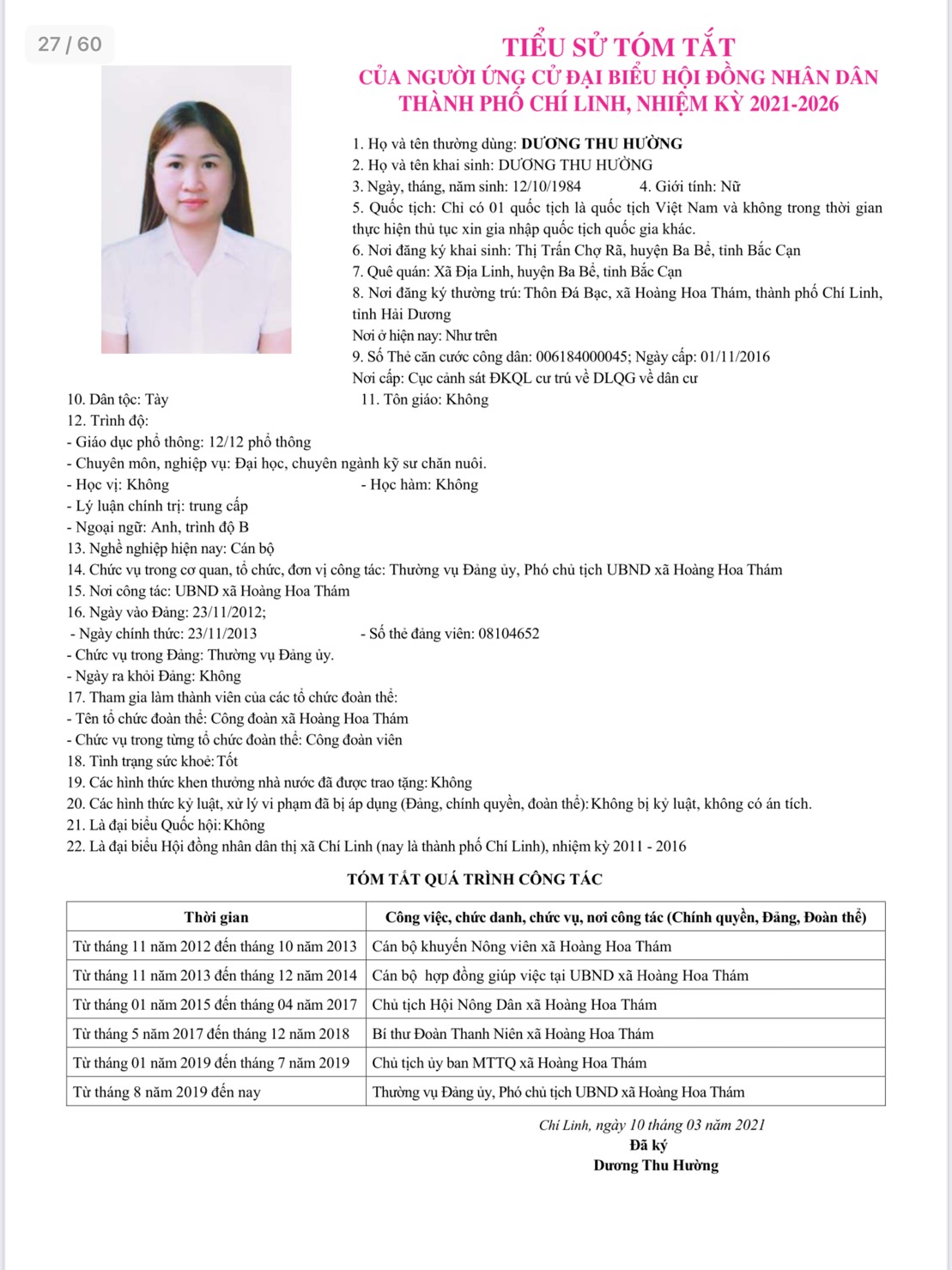 27 / 60

TIỂU SỬ TÓM TẮT
CỦA NGƯỜI ỨNG CỬ ĐẠI BIỂU HỘI ĐỒNG NHÂN DÂN THÀNH PHỐ CHÍ LINH, NHIỆM KỲ 2021-2026

1. Họ và tên thường dùng: DƯƠNG THU HƯỜNG
2. Họ và tên khai sinh: DƯƠNG THU HƯỜNG
3. Ngày, tháng, năm sinh: 12/10/1984 4. Giới tính: Nữ
5. Quốc tịch: Chỉ có 01 quốc tịch là quốc tịch Việt Nam và không trong thời gian thực hiện thủ tục xin gia nhập quốc tịch quốc gia khác.
6. Nơi đăng ký khai sinh: Thị Trấn Chợ Rã, huyện Ba Bể, tỉnh Bắc Cạn
7. Quê quán: Xã Địa Linh, huyện Ba Bể, tỉnh Bắc Cạn
8. Nơi đăng ký thường trú: Thôn Đá Bạc, xã Hoàng Hoa Thám, thành phố Chí Linh, tỉnh Hải Dương
Nơi ở hiện nay: Như trên
9. Số Thẻ căn cước công dân: 006184000045; Ngày cấp: 01/11/2016
Nơi cấp: Cục cảnh sát ĐKQL cư trú về DLQG về dân cư
10. Dân tộc: Tày 11. Tôn giáo: Không
12. Trình độ:
- Giáo dục phổ thông: 12/12 phổ thông
- Chuyên môn, nghiệp vụ: Đại học, chuyên ngành kỹ sư chăn nuôi.
- Học vị: Không - Học hàm: Không
- Lý luận chính trị: trung cấp
- Ngoại ngữ: Anh, trình độ B
13. Nghề nghiệp hiện nay: Cán bộ
14. Chức vụ trong cơ quan, tổ chức, đơn vị công tác: Thường vụ Đảng ủy, Phó chủ tịch UBND xã Hoàng Hoa Thám
15. Nơi công tác: UBND xã Hoàng Hoa Thám
16. Ngày vào Đảng: 23/11/2012;
- Ngày chính thức: 23/11/2013 - Số thẻ đảng viên: 08104652
- Chức vụ trong Đảng: Thường vụ Đảng ủy.
- Ngày ra khỏi Đảng: Không
17. Tham gia làm thành viên của các tổ chức đoàn thể:
- Tên tổ chức đoàn thể: Công đoàn xã Hoàng Hoa Thám
- Chức vụ trong từng tổ chức đoàn thể: Công đoàn viên
18. Tình trạng sức khoẻ: Tốt
19. Các hình thức khen thưởng nhà nước đã được trao tặng: Không
20. Các hình thức kỷ luật, xử lý vi phạm đã bị áp dụng (Đảng, chính quyền, đoàn thể): Không bị kỷ luật, không có án tích.
21. Là đại biểu Quốc hội: Không
22. Là đại biểu Hội đồng nhân dân thị xã Chí Linh (nay là thành phố Chí Linh), nhiệm kỳ 2011 - 2016

TÓM TẮT QUÁ TRÌNH CÔNG TÁC

| Thời gian | Công việc, chức danh, chức vụ, nơi công tác (Chính quyền, Đảng, Đoàn thể) |
|---|---|
| Từ tháng 11 năm 2012 đến tháng 10 năm 2013 | Cán bộ khuyến Nông viên xã Hoàng Hoa Thám |
| Từ tháng 11 năm 2013 đến tháng 12 năm 2014 | Cán bộ hợp đồng giúp việc tại UBND xã Hoàng Hoa Thám |
| Từ tháng 01 năm 2015 đến tháng 04 năm 2017 | Chủ tịch Hội Nông Dân xã Hoàng Hoa Thám |
| Từ tháng 5 năm 2017 đến tháng 12 năm 2018 | Bí thư Đoàn Thanh Niên xã Hoàng Hoa Thám |
| Từ tháng 01 năm 2019 đến tháng 7 năm 2019 | Chủ tịch ủy ban MTTQ xã Hoàng Hoa Thám |
| Từ tháng 8 năm 2019 đến nay | Thường vụ Đảng ủy, Phó chủ tịch UBND xã Hoàng Hoa Thám |

Chí Linh, ngày 10 tháng 03 năm 2021
Đã ký
Dương Thu Hường